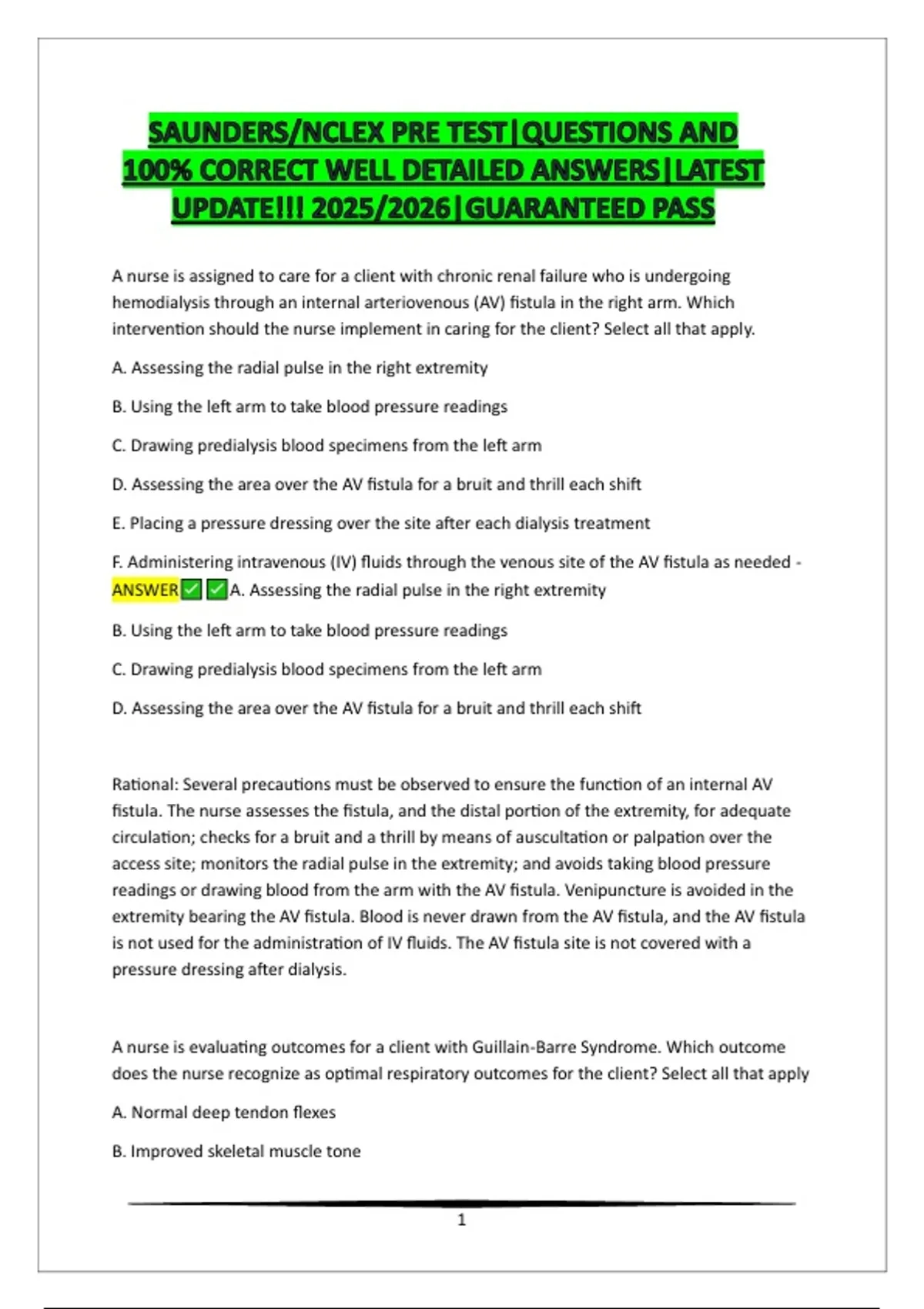 SAUNDERS/NCLEX PRE TEST|QUESTIONS AND 100% CORRECT WELL DETAILED ANSWERS|LATEST UPDATE!!! 2025/2026|GUARANTEED PASS

A nurse is assigned to care for a client with chronic renal failure who is undergoing hemodialysis through an internal arteriovenous (AV) fistula in the right arm. Which intervention should the nurse implement in caring for the client? Select all that apply.

A. Assessing the radial pulse in the right extremity

B. Using the left arm to take blood pressure readings

C. Drawing predialysis blood specimens from the left arm

D. Assessing the area over the AV fistula for a bruit and thrill each shift

E. Placing a pressure dressing over the site after each dialysis treatment

F. Administering intravenous (IV) fluids through the venous site of the AV fistula as needed - ANSWER✅✅A. Assessing the radial pulse in the right extremity

B. Using the left arm to take blood pressure readings

C. Drawing predialysis blood specimens from the left arm

D. Assessing the area over the AV fistula for a bruit and thrill each shift

Rational: Several precautions must be observed to ensure the function of an internal AV fistula. The nurse assesses the fistula, and the distal portion of the extremity, for adequate circulation; checks for a bruit and a thrill by means of auscultation or palpation over the access site; monitors the radial pulse in the extremity; and avoids taking blood pressure readings or drawing blood from the arm with the AV fistula. Venipuncture is avoided in the extremity bearing the AV fistula. Blood is never drawn from the AV fistula, and the AV fistula is not used for the administration of IV fluids. The AV fistula site is not covered with a pressure dressing after dialysis.

A nurse is evaluating outcomes for a client with Guillain-Barre Syndrome. Which outcome does the nurse recognize as optimal respiratory outcomes for the client? Select all that apply

A. Normal deep tendon flexes

B. Improved skeletal muscle tone

1